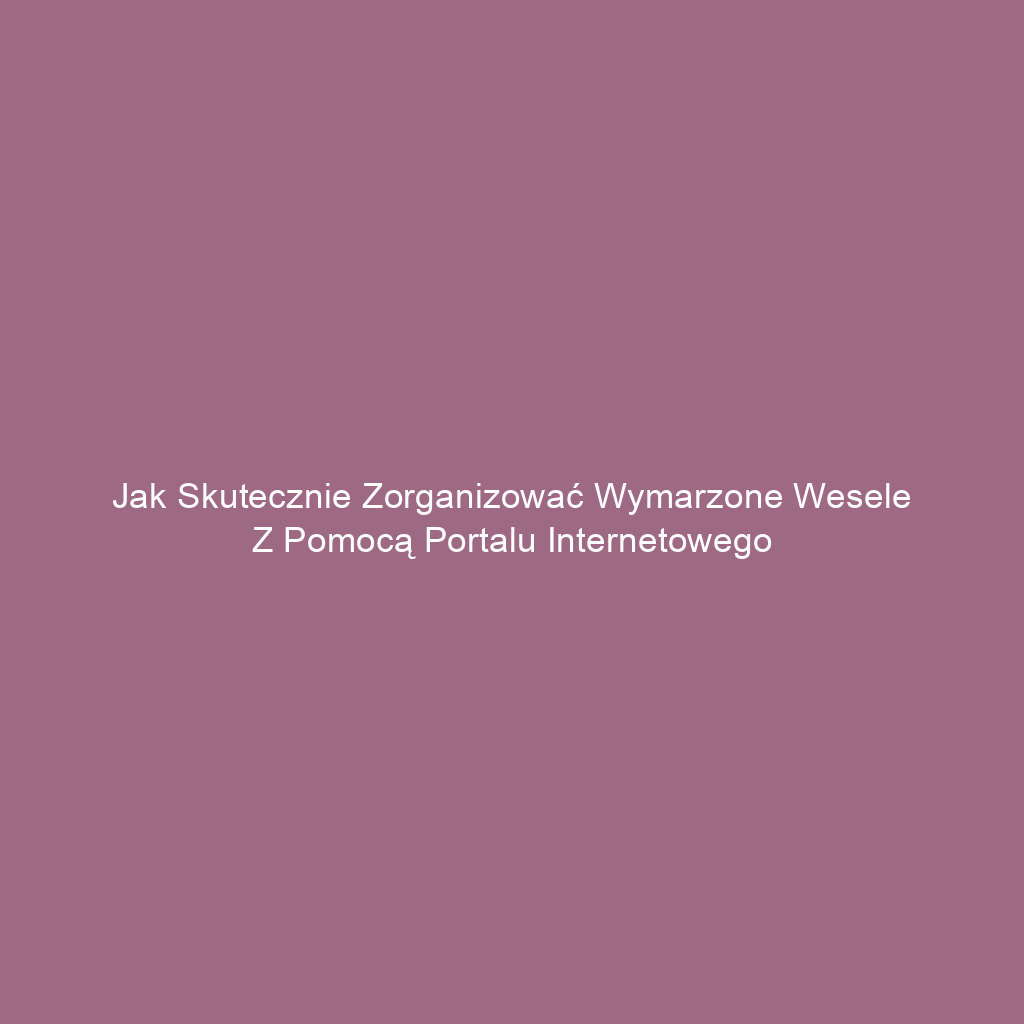 Jak Skutecznie Zorganizować Wymarzone Wesele Z Pomocą Portalu Internetowego